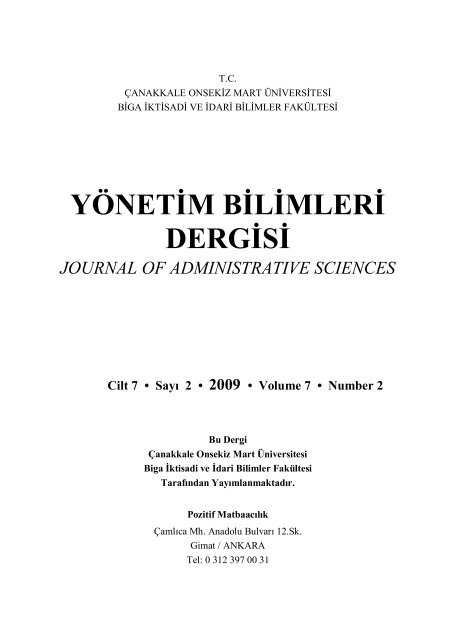 T.C.
ÇANAKKALE ONSEKİZ MART ÜNİVERSİTESİ
BİGA İKTİSADİ VE İDARİ BİLİMLER FAKÜLTESİ

YÖNETİM BİLİMLERİ DERGİSİ
JOURNAL OF ADMINISTRATIVE SCIENCES

Cilt 7 • Sayı 2 • 2009 • Volume 7 • Number 2

Bu Dergi
Çanakkale Onsekiz Mart Üniversitesi
Biga İktisadi ve İdari Bilimler Fakültesi
Tarafından Yayımlanmaktadır.

Pozitif Matbaacılık
Çamlıca Mh. Anadolu Bulvarı 12.Sk.
Gimat / ANKARA
Tel: 0 312 397 00 31